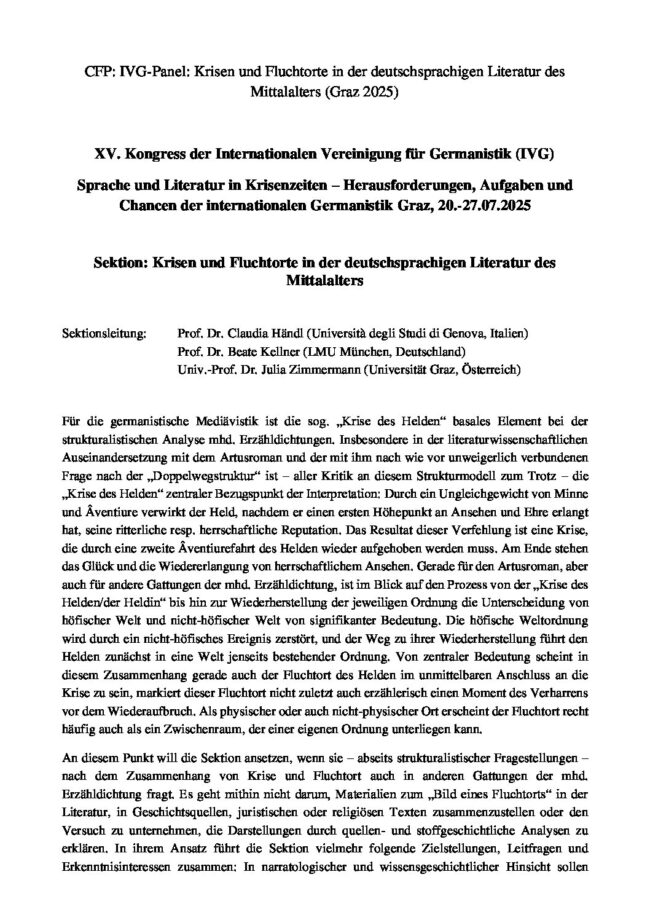 CFP: IVG-Panel: Krisen und Fluchtorte in der deutschsprachigen Literatur des Mittalalters (Graz 2025)

XV. Kongress der Internationalen Vereinigung für Germanistik (IVG)

Sprache und Literatur in Krisenzeiten – Herausforderungen, Aufgaben und Chancen der internationalen Germanistik Graz, 20.-27.07.2025

Sektion: Krisen und Fluchtorte in der deutschsprachigen Literatur des Mittalalters

Sektionsleitung: Prof. Dr. Claudia Händl (Università degli Studi di Genova, Italien)
Prof. Dr. Beate Kellner (LMU München, Deutschland)
Univ.-Prof. Dr. Julia Zimmermann (Universität Graz, Österreich)

Für die germanistische Mediävistik ist die sog. „Krise des Helden“ basales Element bei der strukturalistischen Analyse mhd. Erzähldichtungen. Insbesondere in der literaturwissenschaftlichen Auseinandersetzung mit dem Artusroman und der mit ihm nach wie vor unweigerlich verbundenen Frage nach der „Doppelwegstruktur“ ist – aller Kritik an diesem Strukturmodell zum Trotz – die „Krise des Helden“ zentraler Bezugspunkt der Interpretation: Durch ein Ungleichgewicht von Minne und Âventiure verwirkt der Held, nachdem er einen ersten Höhepunkt an Ansehen und Ehre erlangt hat, seine ritterliche resp. herrschaftliche Reputation. Das Resultat dieser Verfehlung ist eine Krise, die durch eine zweite Âventiurefahrt des Helden wieder aufgehoben werden muss. Am Ende stehen das Glück und die Wiedererlangung von herrschaftlichem Ansehen. Gerade für den Artusroman, aber auch für andere Gattungen der mhd. Erzähldichtung, ist im Blick auf den Prozess von der „Krise des Helden/der Heldin“ bis hin zur Wiederherstellung der jeweiligen Ordnung die Unterscheidung von höfischer Welt und nicht-höfischer Welt von signifikanter Bedeutung. Die höfische Weltordnung wird durch ein nicht-höfisches Ereignis zerstört, und der Weg zu ihrer Wiederherstellung führt den Helden zunächst in eine Welt jenseits bestehender Ordnung. Von zentraler Bedeutung scheint in diesem Zusammenhang gerade auch der Fluchtort des Helden im unmittelbaren Anschluss an die Krise zu sein, markiert dieser Fluchtort nicht zuletzt auch erzählerisch einen Moment des Verharrens vor dem Wiederaufbruch. Als physischer oder auch nicht-physischer Ort erscheint der Fluchtort recht häufig auch als ein Zwischenraum, der einer eigenen Ordnung unterliegen kann.

An diesem Punkt will die Sektion ansetzen, wenn sie – abseits strukturalistischer Fragestellungen – nach dem Zusammenhang von Krise und Fluchtort auch in anderen Gattungen der mhd. Erzähldichtung fragt. Es geht mithin nicht darum, Materialien zum „Bild eines Fluchtorts“ in der Literatur, in Geschichtsquellen, juristischen oder religiösen Texten zusammenzustellen oder den Versuch zu unternehmen, die Darstellungen durch quellen- und stoffgeschichtliche Analysen zu erklären. In ihrem Ansatz führt die Sektion vielmehr folgende Zielstellungen, Leitfragen und Erkenntnisinteressen zusammen: In narratologischer und wissensgeschichtlicher Hinsicht sollen